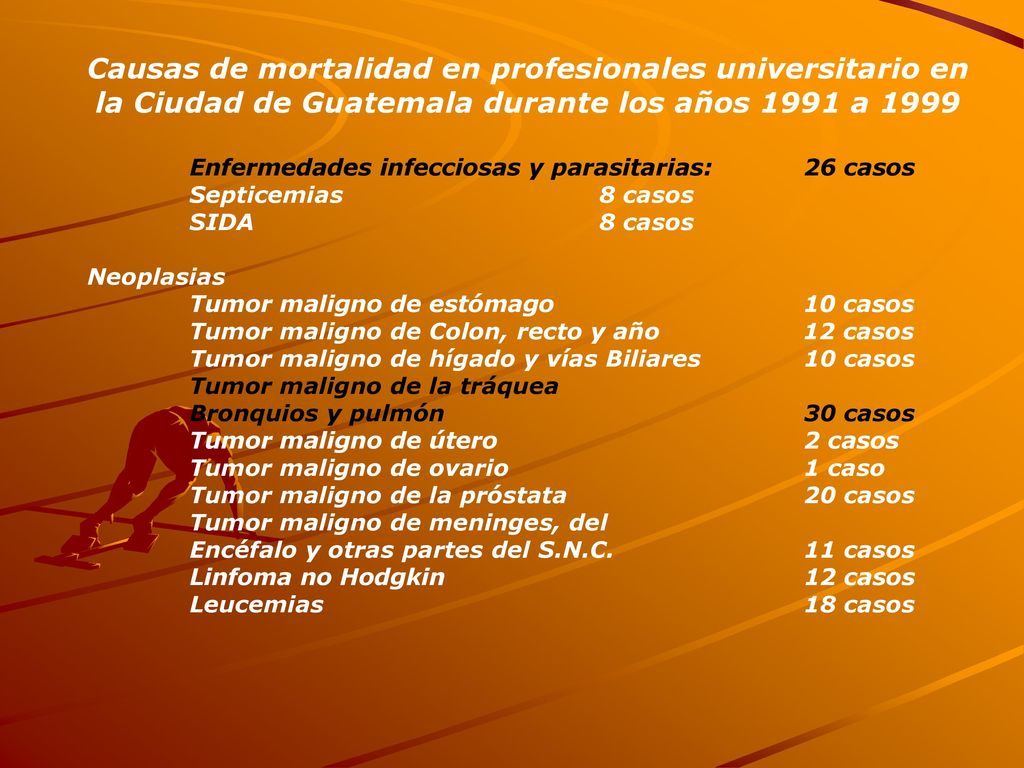 Causas de mortalidad en profesionales universitario en la Ciudad de Guatemala durante los años 1991 a 1999

Enfermedades infecciosas y parasitarias: 26 casos
Septicemias 8 casos
SIDA 8 casos

Neoplasias
Tumor maligno de estómago 10 casos
Tumor maligno de Colon, recto y año 12 casos
Tumor maligno de hígado y vías Biliares 10 casos
Tumor maligno de la tráquea
Bronquios y pulmón 30 casos
Tumor maligno de útero 2 casos
Tumor maligno de ovario 1 caso
Tumor maligno de la próstata 20 casos
Tumor maligno de meninges, del
Encéfalo y otras partes del S.N.C. 11 casos
Linfoma no Hodgkin 12 casos
Leucemias 18 casos